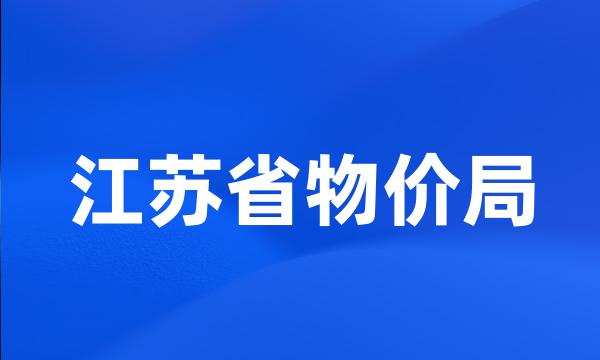 江苏省物价局